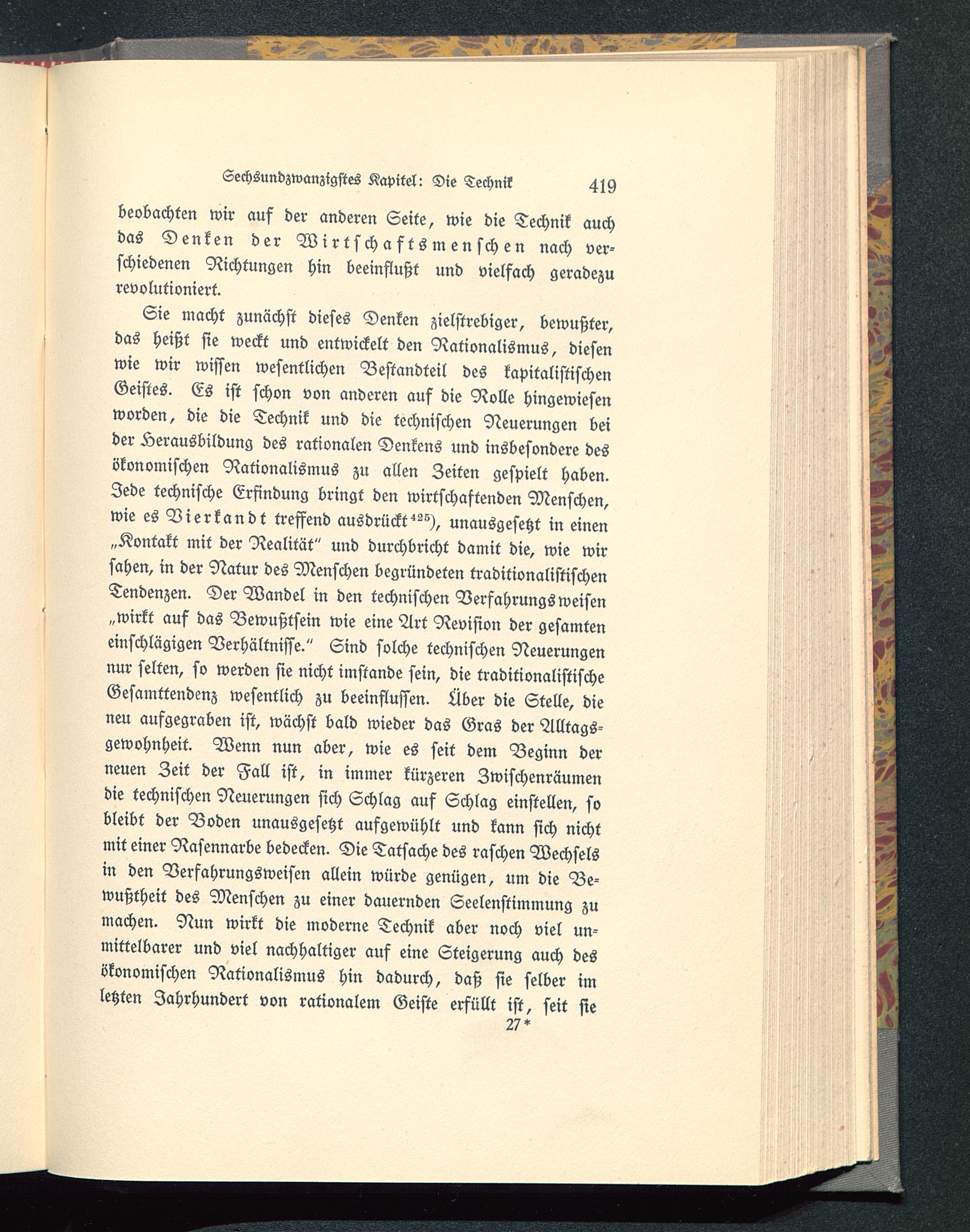 Sechsundzwanzigstes Kapitel: Die Technik 419

beobachten wir auf der anderen Seite, wie die Technik auch das Denken der Wirtschaftsmenschen nach verschiedenen Richtungen hin beeinflußt und vielfach geradezu revolutioniert.

Sie macht zunächst dieses Denken zielstrebiger, bewußter, das heißt sie weckt und entwickelt den Rationalismus, diesen wie wir wissen wesentlichen Bestandteil des kapitalistischen Geistes. Es ist schon von anderen auf die Rolle hingewiesen worden, die die Technik und die technischen Neuerungen bei der Herausbildung des rationalen Denkens und insbesondere des ökonomischen Rationalismus zu allen Zeiten gespielt haben. Jede technische Erfindung bringt den wirtschaftenden Menschen, wie es Vierkandt treffend ausdrückt$^{425}$), unausgesetzt in einen „Kontakt mit der Realität“ und durchbricht damit die, wie wir sahen, in der Natur des Menschen begründeten traditionalistischen Tendenzen. Der Wandel in den technischen Verfahrungsweisen „wirkt auf das Bewußtsein wie eine Art Revision der gesamten einschlägigen Verhältnisse.“ Sind solche technischen Neuerungen nur selten, so werden sie nicht imstande sein, die traditionalistische Gesamttendenz wesentlich zu beeinflussen. Über die Stelle, die neu aufgegraben ist, wächst bald wieder das Gras der Alltagsgewohnheit. Wenn nun aber, wie es seit dem Beginn der neuen Zeit der Fall ist, in immer kürzeren Zwischenräumen die technischen Neuerungen sich Schlag auf Schlag einstellen, so bleibt der Boden unausgesetzt aufgewühlt und kann sich nicht mit einer Rasennarbe bedecken. Die Tatsache des raschen Wechsels in den Verfahrungsweisen allein würde genügen, um die Bewußtheit des Menschen zu einer dauernden Seelenstimmung zu machen. Nun wirkt die moderne Technik aber noch viel unmittelbarer und viel nachhaltiger auf eine Steigerung auch des ökonomischen Rationalismus hin dadurch, daß sie selber im letzten Jahrhundert von rationalem Geiste erfüllt ist, seit sie

27*